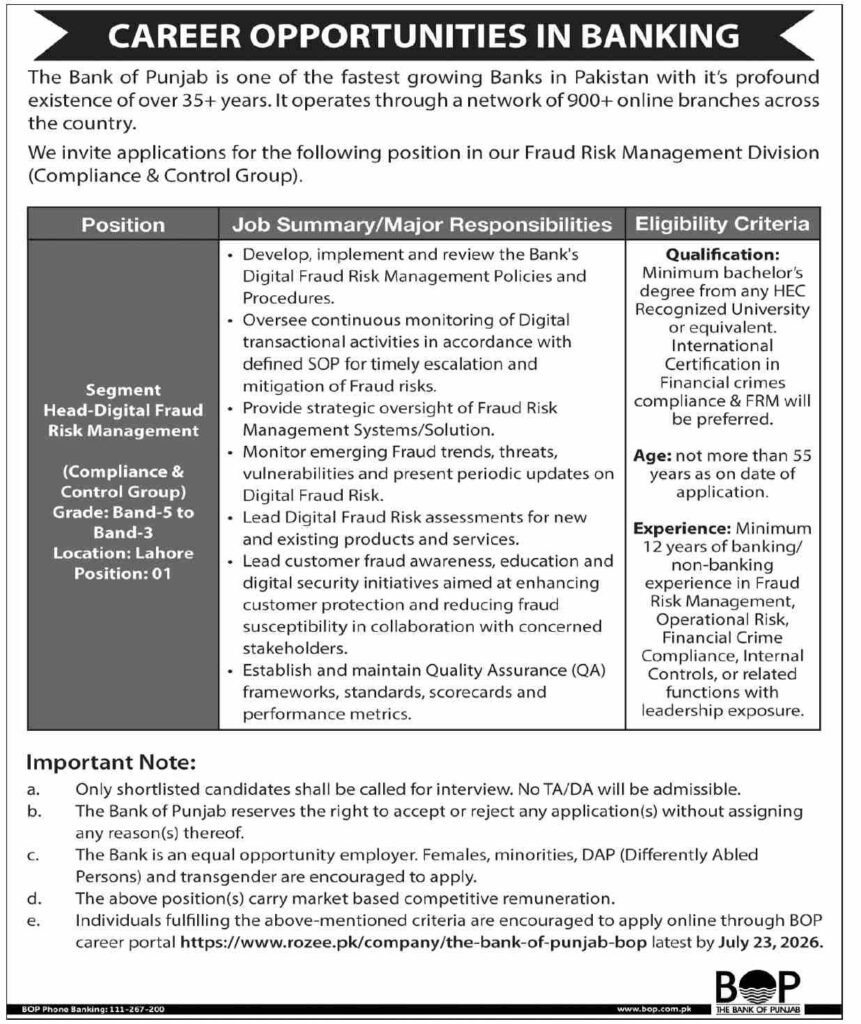 CAREER OPPORTUNITIES IN BANKING

The Bank of Punjab is one of the fastest growing Banks in Pakistan with it's profound existence of over 35+ years. It operates through a network of 900+ online branches across the country.

We invite applications for the following position in our Fraud Risk Management Division (Compliance & Control Group).

| Position | Job Summary/Major Responsibilities | Eligibility Criteria |
|---|---|---|
| Segment Head-Digital Fraud Risk Management (Compliance & Control Group) Grade: Band-5 to Band-3 Location: Lahore Position: 01 | • Develop, implement and review the Bank's Digital Fraud Risk Management Policies and Procedures. • Oversee continuous monitoring of Digital transactional activities in accordance with defined SOP for timely escalation and mitigation of Fraud risks. • Provide strategic oversight of Fraud Risk Management Systems/Solution. • Monitor emerging Fraud trends, threats, vulnerabilities and present periodic updates on Digital Fraud Risk. • Lead Digital Fraud Risk assessments for new and existing products and services. • Lead customer fraud awareness, education and digital security initiatives aimed at enhancing customer protection and reducing fraud susceptibility in collaboration with concerned stakeholders. • Establish and maintain Quality Assurance (QA) frameworks, standards, scorecards and performance metrics. | Qualification: Minimum bachelor's degree from any HEC Recognized University or equivalent. International Certification in Financial crimes compliance & FRM will be preferred. Age: not more than 55 years as on date of application. Experience: Minimum 12 years of banking/ non-banking experience in Fraud Risk Management, Operational Risk, Financial Crime Compliance, Internal Controls, or related functions with leadership exposure. |

Important Note:
a. Only shortlisted candidates shall be called for interview. No TA/DA will be admissible.
b. The Bank of Punjab reserves the right to accept or reject any application(s) without assigning any reason(s) thereof.
c. The Bank is an equal opportunity employer. Females, minorities, DAP (Differently Abled Persons) and transgender are encouraged to apply.
d. The above position(s) carry market based competitive remuneration.
e. Individuals fulfilling the above-mentioned criteria are encouraged to apply online through BOP career portal https://www.rozee.pk/company/the-bank-of-punjab-bop latest by July 23, 2026.

BOP Phone Banking: 111-267-200
www.bop.com.pk
BOP
THE BANK OF PUNJAB